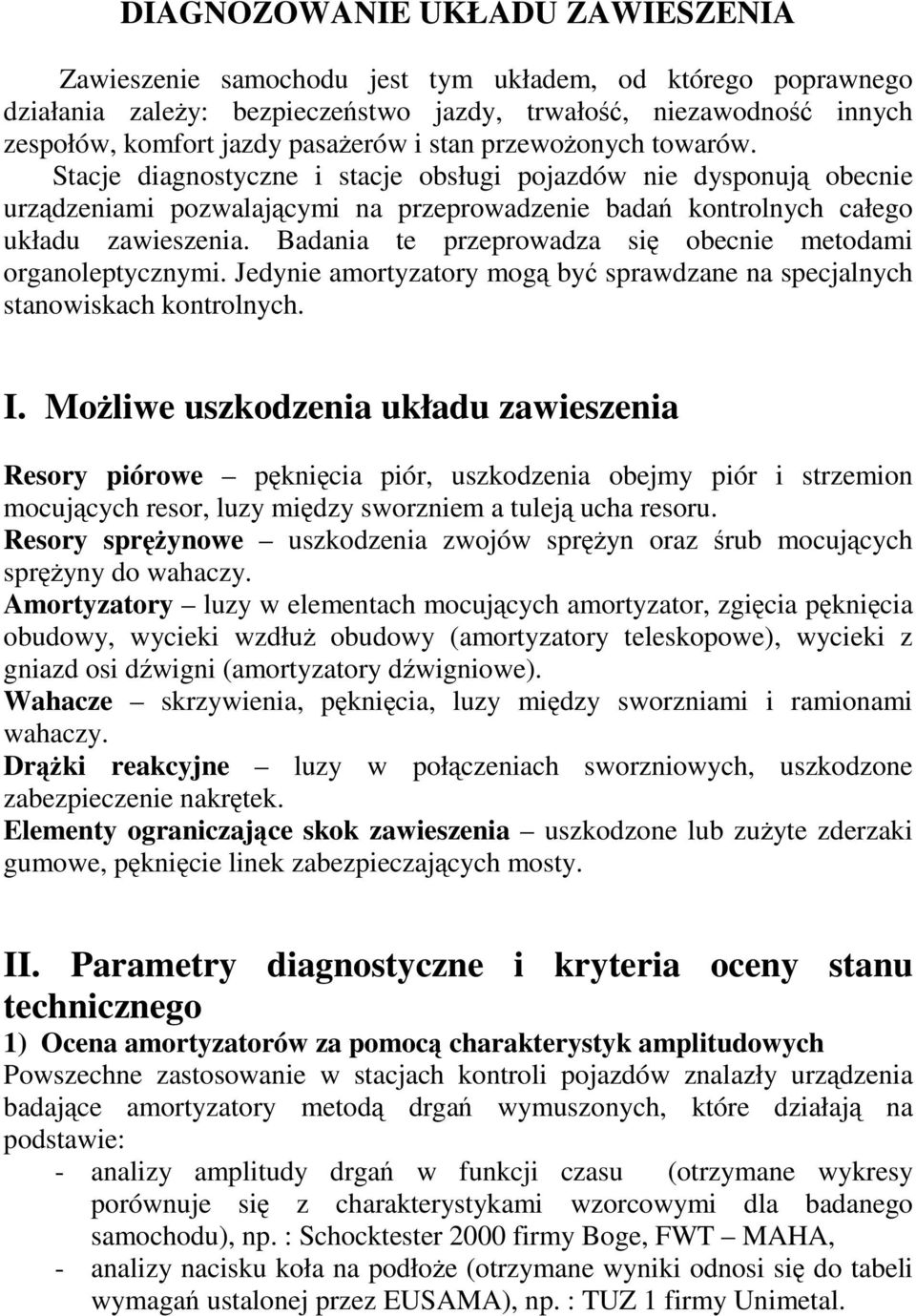 DIAGNOZOWANIE UKŁADU ZAWIESZENIA

Zawieszenie samochodu jest tym układem, od którego poprawnego działania zależy: bezpieczeństwo jazdy, trwałość, niezawodność innych zespołów, komfort jazdy pasażerów i stan przewożonych towarów. Stacje diagnostyczne i stacje obsługi pojazdów nie dysponują obecnie urządzeniami pozwalającymi na przeprowadzenie badań kontrolnych całego układu zawieszenia. Badania te przeprowadza się obecnie metodami organoleptycznymi. Jedynie amortyzatory mogą być sprawdzane na specjalnych stanowiskach kontrolnych.

I. Możliwe uszkodzenia układu zawieszenia

Resory piórowe – pęknięcia piór, uszkodzenia obejmy piór i strzemion mocujących resor, luzy między sworzniem a tuleją ucha resoru.
Resory sprężynowe – uszkodzenia zwojów sprężyn oraz śrub mocujących sprężyny do wahaczy.
Amortyzatory – luzy w elementach mocujących amortyzator, zgięcia pęknięcia obudowy, wycieki wzdłuż obudowy (amortyzatory teleskopowe), wycieki z gniazd osi dźwigni (amortyzatory dźwigniowe).
Wahacze – skrzywienia, pęknięcia, luzy między sworzniami i ramionami wahaczy.
Drążki reakcyjne – luzy w połączeniach sworzniowych, uszkodzone zabezpieczenie nakrętek.
Elementy ograniczające skok zawieszenia – uszkodzone lub zużyte zderzaki gumowe, pęknięcie linek zabezpieczających mosty.

II. Parametry diagnostyczne i kryteria oceny stanu technicznego

1) Ocena amortyzatorów za pomocą charakterystyk amplitudowych
Powszechne zastosowanie w stacjach kontroli pojazdów znalazły urządzenia badające amortyzatory metodą drgań wymuszonych, które działają na podstawie:
- analizy amplitudy drgań w funkcji czasu (otrzymane wykresy porównuje się z charakterystykami wzorcowymi dla badanego samochodu), np. : Schocktester 2000 firmy Boge, FWT – MAHA,
- analizy nacisku koła na podłoże (otrzymane wyniki odnosi się do tabeli wymagań ustalonej przez EUSAMA), np. : TUZ 1 firmy Unimetal.